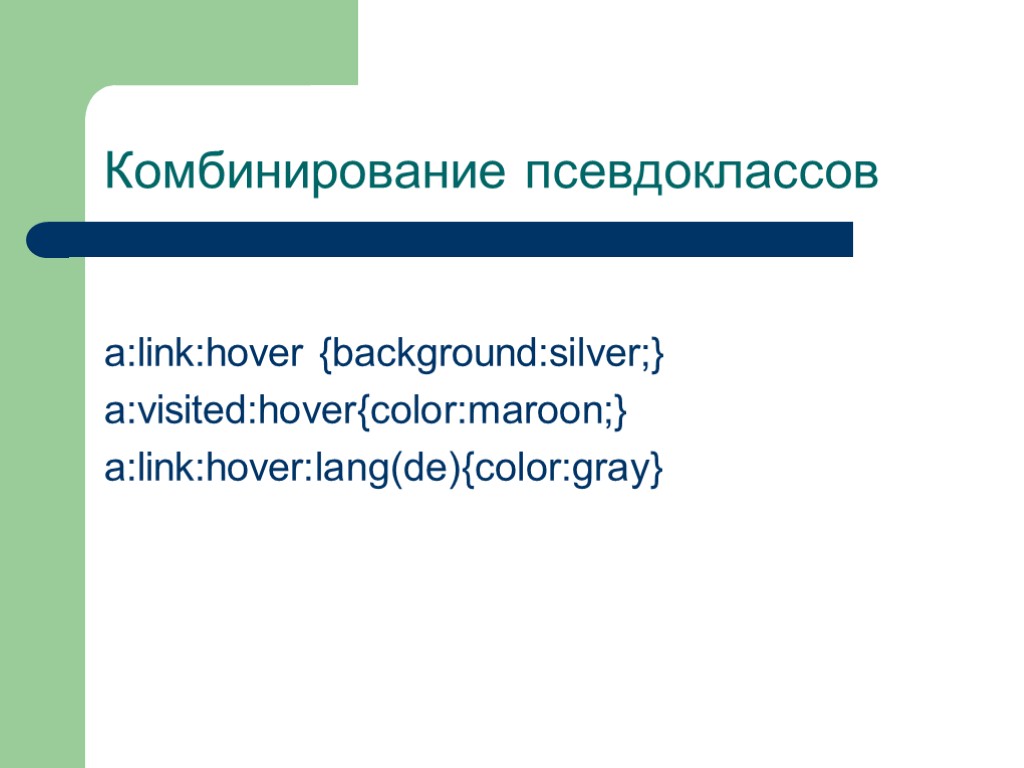 Комбинирование псевдоклассов

a:link:hover {background:silver;}
a:visited:hover{color:maroon;}
a:link:hover:lang(de){color:gray}